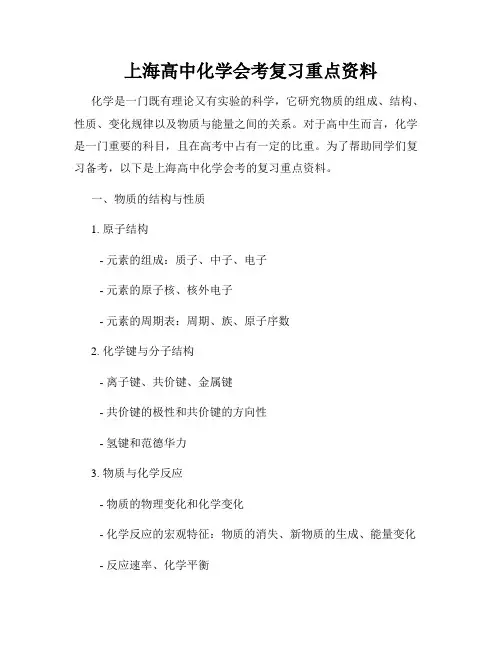 上海高中化学会考复习重点资料

化学是一门既有理论又有实验的科学，它研究物质的组成、结构、性质、变化规律以及物质与能量之间的关系。对于高中生而言，化学是一门重要的科目，且在高考中占有一定的比重。为了帮助同学们复习备考，以下是上海高中化学会考的复习重点资料。

一、物质的结构与性质

1. 原子结构

- 元素的组成：质子、中子、电子

- 元素的原子核、核外电子

- 元素的周期表：周期、族、原子序数

2. 化学键与分子结构

- 离子键、共价键、金属键

- 共价键的极性和共价键的方向性

- 氢键和范德华力

3. 物质与化学反应

- 物质的物理变化和化学变化

- 化学反应的宏观特征：物质的消失、新物质的生成、能量变化

- 反应速率、化学平衡